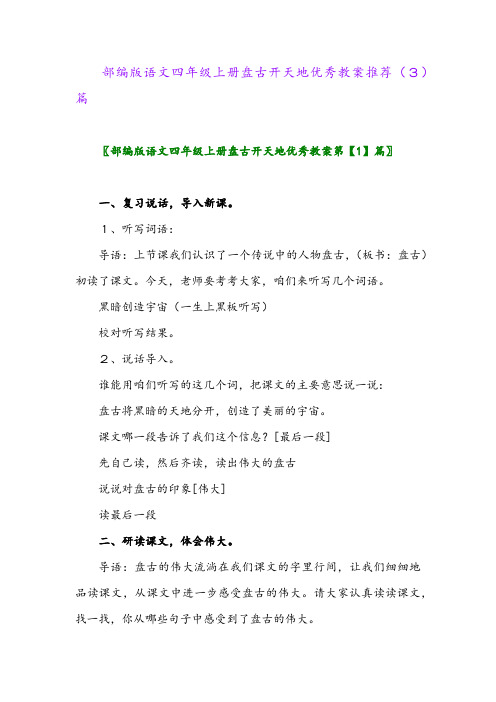 部编版语文四年级上册盘古开天地优秀教案推荐（3）篇

〖部编版语文四年级上册盘古开天地优秀教案第【1】篇〗

一、复习说话，导入新课。

1、听写词语：

导语：上节课我们认识了一个传说中的人物盘古，(板书：盘古）初读了课文。今天，老师要考考大家，咱们来听写几个词语。

黑暗创造宇宙（一生上黑板听写）

校对听写结果。

2、说话导入。

谁能用咱们听写的这几个词，把课文的主要意思说一说：

盘古将黑暗的天地分开，创造了美丽的宇宙。

课文哪一段告诉了我们这个信息？[最后一段]

先自己读，然后齐读，读出伟大的盘古

说说对盘古的印象[伟大]

读最后一段

二、研读课文，体会伟大。

导语：盘古的伟大流淌在我们课文的字里行间，让我们细细地品读课文，从课文中进一步感受盘古的伟大。请大家认真读读课文，找一找，你从哪些句子中感受到了盘古的伟大。